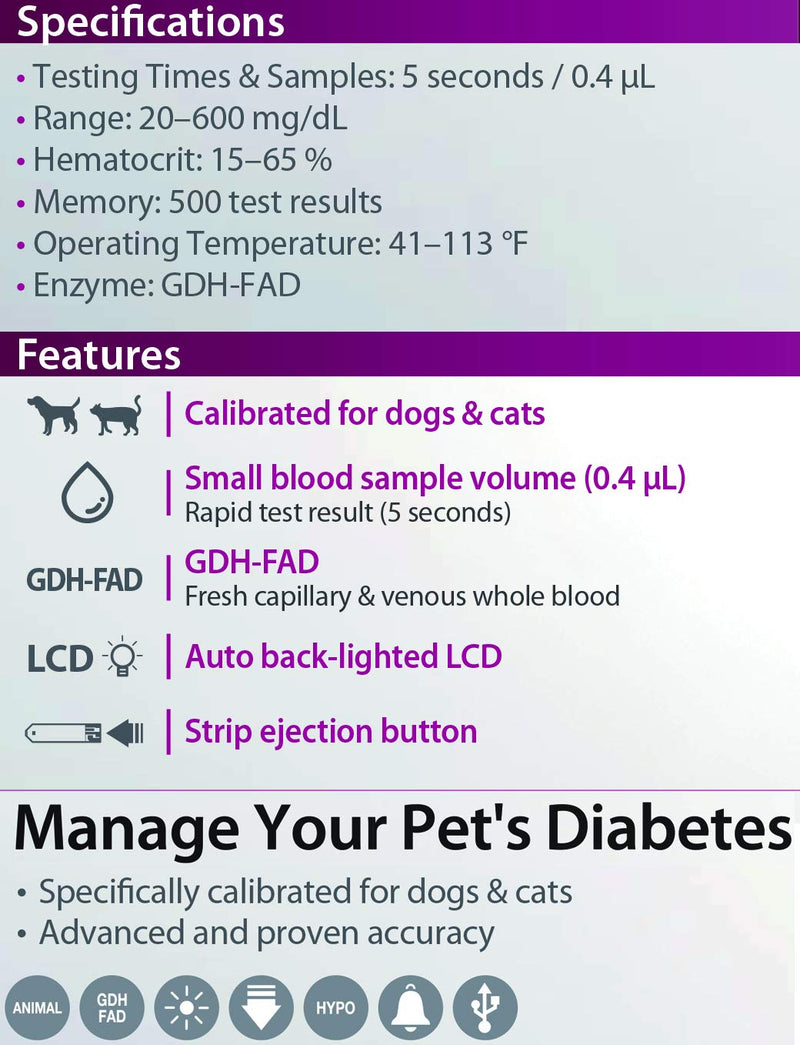 Specifications

• Testing Times & Samples: 5 seconds / 0.4 μL
• Range: 20–600 mg/dL
• Hematocrit: 15–65 %
• Memory: 500 test results
• Operating Temperature: 41–113 °F
• Enzyme: GDH-FAD

Features

Calibrated for dogs & cats

Small blood sample volume (0.4 μL)
Rapid test result (5 seconds)

GDH-FAD
GDH-FAD
Fresh capillary & venous whole blood

LCD
Auto back-lighted LCD

Strip ejection button

Manage Your Pet's Diabetes

• Specifically calibrated for dogs & cats
• Advanced and proven accuracy

ANIMAL
GDH FAD
HYPO